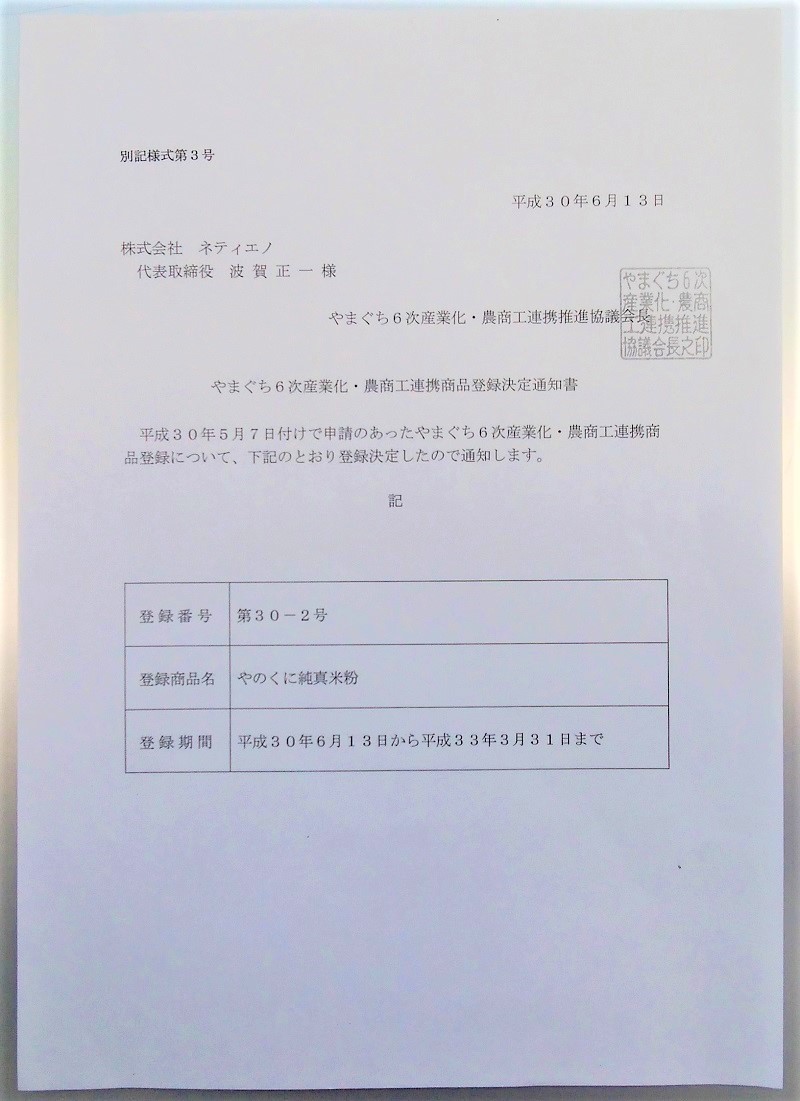 別記様式第３号

平成３０年６月１３日

株式会社　ネティエノ
代表取締役　波賀正一様

やまぐち６次産業化・農商工連携推進協議会長

やまぐち６次産業化・農商工連携推進協議会長之印

やまぐち６次産業化・農商工連携商品登録決定通知書

平成３０年５月７日付けで申請のあったやまぐち６次産業化・農商工連携商品登録について、下記のとおり登録決定したので通知します。

記

| 登録番号 | 第３０－２号 |
|---|---|
| 登録商品名 | やのくに純真米粉 |
| 登録期間 | 平成３０年６月１３日から平成３３年３月３１日まで |